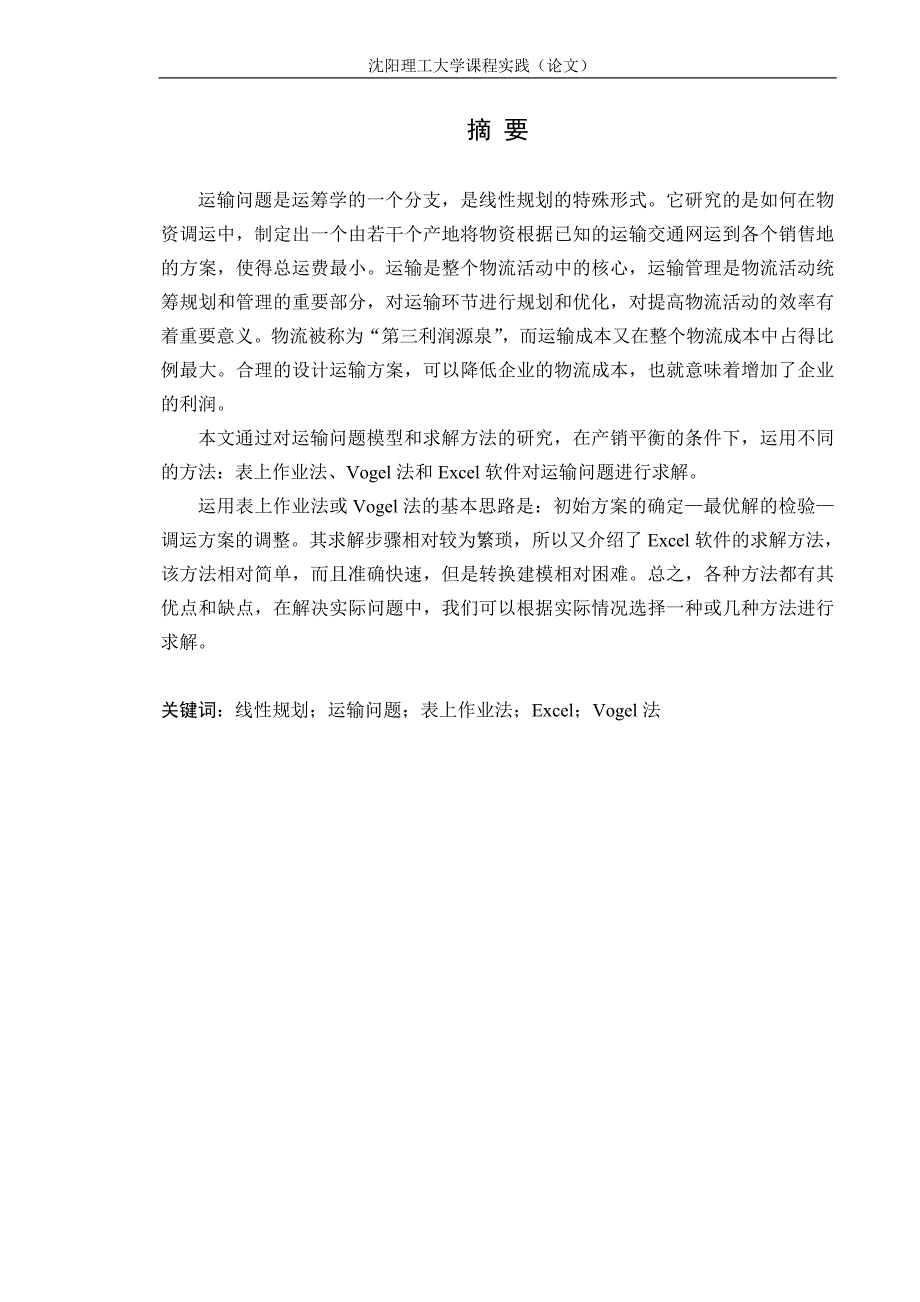 沈阳理工大学课程实践（论文）

摘 要

运输问题是运筹学的一个分支，是线性规划的特殊形式。它研究的是如何在物资调运中，制定出一个由若干个产地将物资根据已知的运输交通网运到各个销售地的方案，使得总运费最小。运输是整个物流活动中的核心，运输管理是物流活动统筹规划和管理的重要部分，对运输环节进行规划和优化，对提高物流活动的效率有着重要意义。物流被称为“第三利润源泉”，而运输成本又在整个物流成本中占得比例最大。合理的设计运输方案，可以降低企业的物流成本，也就意味着增加了企业的利润。

本文通过对运输问题模型和求解方法的研究，在产销平衡的条件下，运用不同的方法：表上作业法、Vogel 法和 Excel 软件对运输问题进行求解。

运用表上作业法或 Vogel 法的基本思路是：初始方案的确定—最优解的检验—调运方案的调整。其求解步骤相对较为繁琐，所以又介绍了 Excel 软件的求解方法，该方法相对简单，而且准确快速，但是转换建模相对困难。总之，各种方法都有其优点和缺点，在解决实际问题中，我们可以根据实际情况选择一种或几种方法进行求解。

关键词：线性规划；运输问题；表上作业法；Excel；Vogel 法